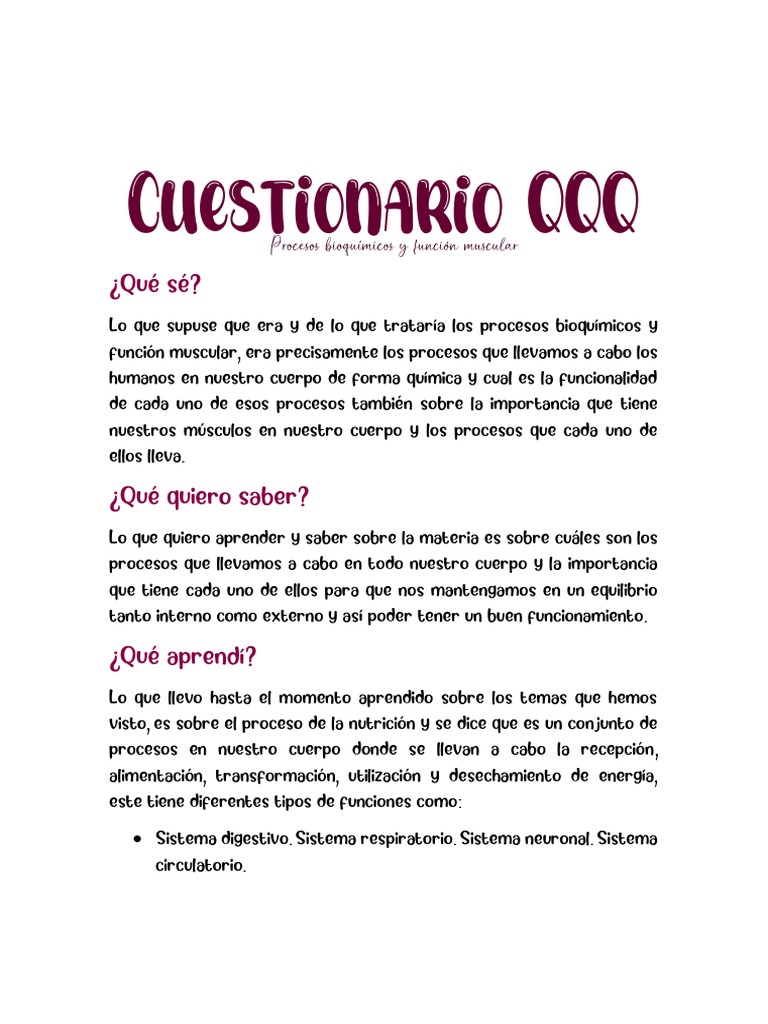 Cuestionario QQQ
Procesos bioquímicos y función muscular

¿Qué sé?

Lo que supuse que era y de lo que trataría los procesos bioquímicos y función muscular, era precisamente los procesos que llevamos a cabo los humanos en nuestro cuerpo de forma química y cual es la funcionalidad de cada uno de esos procesos también sobre la importancia que tiene nuestros músculos en nuestro cuerpo y los procesos que cada uno de ellos lleva.

¿Qué quiero saber?

Lo que quiero aprender y saber sobre la materia es sobre cuáles son los procesos que llevamos a cabo en todo nuestro cuerpo y la importancia que tiene cada uno de ellos para que nos mantengamos en un equilibrio tanto interno como externo y así poder tener un buen funcionamiento.

¿Qué aprendí?

Lo que llevo hasta el momento aprendido sobre los temas que hemos visto, es sobre el proceso de la nutrición y se dice que es un conjunto de procesos en nuestro cuerpo donde se llevan a cabo la recepción, alimentación, transformación, utilización y desechamiento de energía, este tiene diferentes tipos de funciones como:

• Sistema digestivo. Sistema respiratorio. Sistema neuronal. Sistema circulatorio.